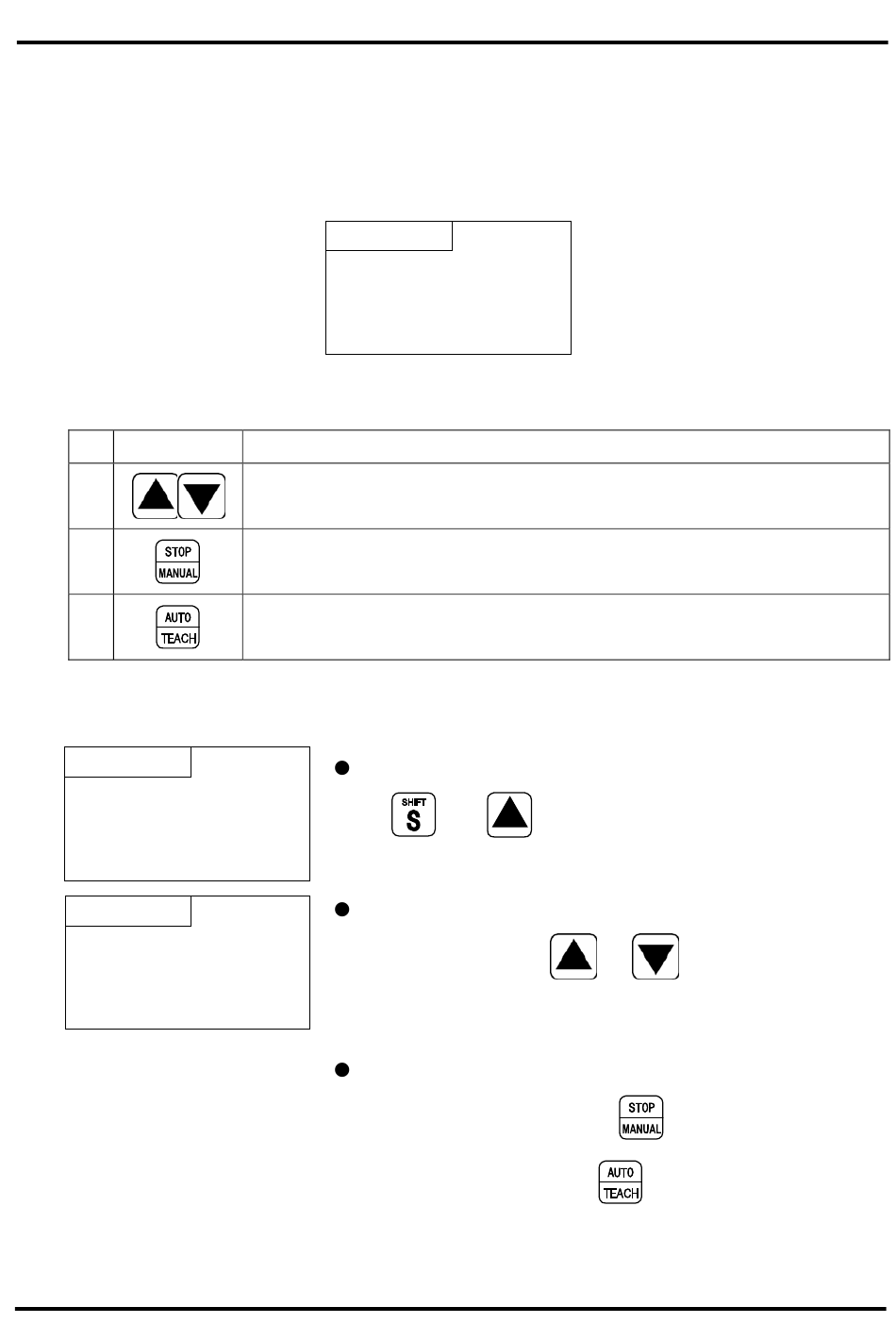 STOP
MANUAL

AUTO
TEACH

SHIFT
S

STOP
MANUAL

AUTO
TEACH